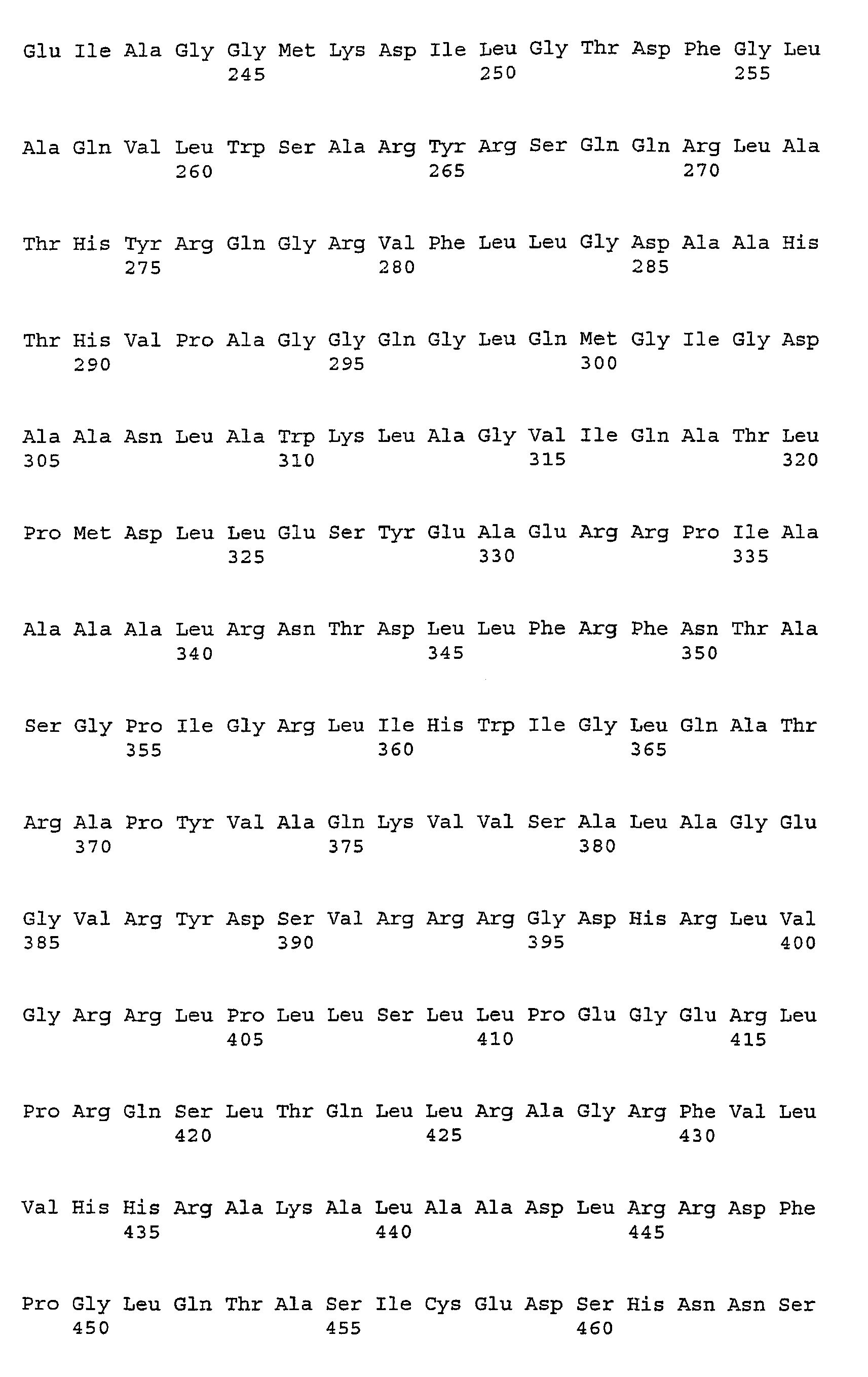 Glu Ile Ala Gly Gly Met Lys Asp Ile Leu Gly Thr Asp Phe Gly Leu
245 250 255

Ala Gln Val Leu Trp Ser Ala Arg Tyr Arg Ser Gln Gln Arg Leu Ala
260 265 270

Thr His Tyr Arg Gln Gly Arg Val Phe Leu Leu Gly Asp Ala Ala His
275 280 285

Thr His Val Pro Ala Gly Gly Gln Gly Leu Gln Met Gly Ile Gly Asp
290 295 300

Ala Ala Asn Leu Ala Trp Lys Leu Ala Gly Val Ile Gln Ala Thr Leu
305 310 315 320

Pro Met Asp Leu Leu Glu Ser Tyr Glu Ala Glu Arg Arg Pro Ile Ala
325 330 335

Ala Ala Ala Leu Arg Asn Thr Asp Leu Leu Phe Arg Phe Asn Thr Ala
340 345 350

Ser Gly Pro Ile Gly Arg Leu Ile His Trp Ile Gly Leu Gln Ala Thr
355 360 365

Arg Ala Pro Tyr Val Ala Gln Lys Val Val Ser Ala Leu Ala Gly Glu
370 375 380

Gly Val Arg Tyr Asp Ser Val Arg Arg Arg Gly Asp His Arg Leu Val
385 390 395 400

Gly Arg Arg Leu Pro Leu Leu Ser Leu Leu Pro Glu Gly Glu Arg Leu
405 410 415

Pro Arg Gln Ser Leu Thr Gln Leu Leu Arg Ala Gly Arg Phe Val Leu
420 425 430

Val His His Arg Ala Lys Ala Leu Ala Ala Asp Leu Arg Arg Asp Phe
435 440 445

Pro Gly Leu Gln Thr Ala Ser Ile Cys Glu Asp Ser His Asn Asn Ser
450 455 460